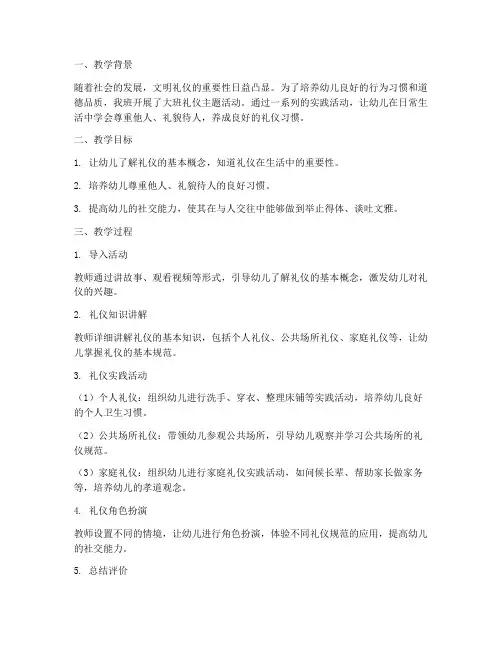 一、教学背景

随着社会的发展，文明礼仪的重要性日益凸显。为了培养幼儿良好的行为习惯和道德品质，我班开展了大班礼仪主题活动。通过一系列的实践活动，让幼儿在日常生活中学会尊重他人、礼貌待人，养成良好的礼仪习惯。

二、教学目标

1. 让幼儿了解礼仪的基本概念，知道礼仪在生活中的重要性。

2. 培养幼儿尊重他人、礼貌待人的良好习惯。

3. 提高幼儿的社交能力，使其在与人交往中能够做到举止得体、谈吐文雅。

三、教学过程

1. 导入活动

教师通过讲故事、观看视频等形式，引导幼儿了解礼仪的基本概念，激发幼儿对礼仪的兴趣。

2. 礼仪知识讲解

教师详细讲解礼仪的基本知识，包括个人礼仪、公共场所礼仪、家庭礼仪等，让幼儿掌握礼仪的基本规范。

3. 礼仪实践活动

（1）个人礼仪：组织幼儿进行洗手、穿衣、整理床铺等实践活动，培养幼儿良好的个人卫生习惯。

（2）公共场所礼仪：带领幼儿参观公共场所，引导幼儿观察并学习公共场所的礼仪规范。

（3）家庭礼仪：组织幼儿进行家庭礼仪实践活动，如问候长辈、帮助家长做家务等，培养幼儿的孝道观念。

4. 礼仪角色扮演

教师设置不同的情境，让幼儿进行角色扮演，体验不同礼仪规范的应用，提高幼儿的社交能力。

5. 总结评价